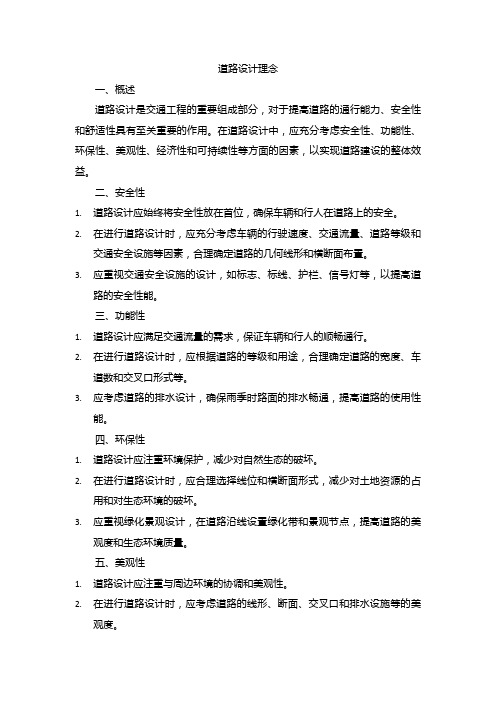 道路设计理念

一、概述

道路设计是交通工程的重要组成部分，对于提高道路的通行能力、安全性和舒适性具有至关重要的作用。在道路设计中，应充分考虑安全性、功能性、环保性、美观性、经济性和可持续性等方面的因素，以实现道路建设的整体效益。

二、安全性

1. 道路设计应始终将安全性放在首位，确保车辆和行人在道路上的安全。
2. 在进行道路设计时，应充分考虑车辆的行驶速度、交通流量、道路等级和交通安全设施等因素，合理确定道路的几何线形和横断面布置。
3. 应重视交通安全设施的设计，如标志、标线、护栏、信号灯等，以提高道路的安全性能。

三、功能性

1. 道路设计应满足交通流量的需求，保证车辆和行人的顺畅通行。
2. 在进行道路设计时，应根据道路的等级和用途，合理确定道路的宽度、车道数和交叉口形式等。
3. 应考虑道路的排水设计，确保雨季时路面的排水畅通，提高道路的使用性能。

四、环保性

1. 道路设计应注重环境保护，减少对自然生态的破坏。
2. 在进行道路设计时，应合理选择线位和横断面形式，减少对土地资源的占用和对生态环境的破坏。
3. 应重视绿化景观设计，在道路沿线设置绿化带和景观节点，提高道路的美观度和生态环境质量。

五、美观性

1. 道路设计应注重与周边环境的协调和美观性。
2. 在进行道路设计时，应考虑道路的线形、断面、交叉口和排水设施等的美观度。